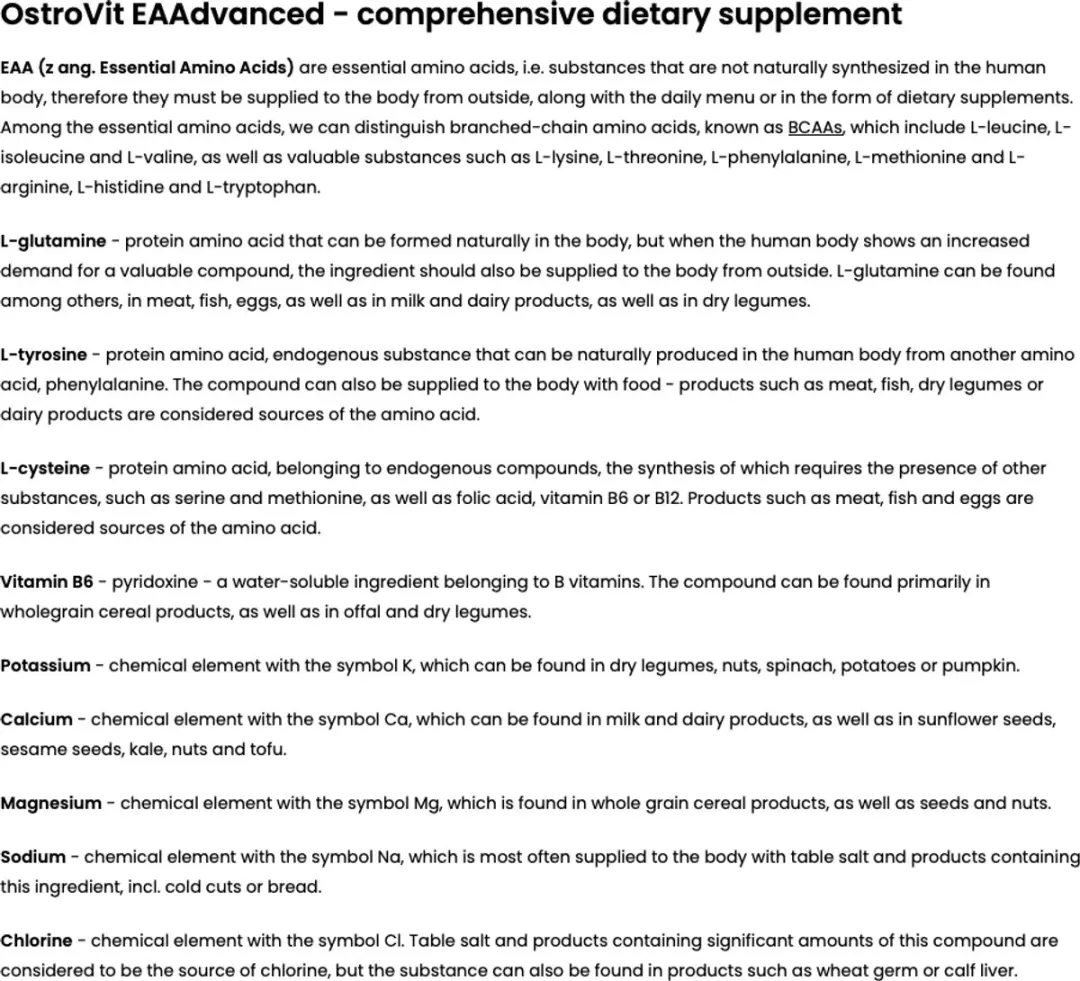 OstroVit EAAdvanced - comprehensive dietary supplement

EAA (z ang. Essential Amino Acids) are essential amino acids, i.e. substances that are not naturally synthesized in the human body, therefore they must be supplied to the body from outside, along with the daily menu or in the form of dietary supplements. Among the essential amino acids, we can distinguish branched-chain amino acids, known as BCAAs, which include L-leucine, L-isoleucine and L-valine, as well as valuable substances such as L-lysine, L-threonine, L-phenylalanine, L-methionine and L-arginine, L-histidine and L-tryptophan.

L-glutamine - protein amino acid that can be formed naturally in the body, but when the human body shows an increased demand for a valuable compound, the ingredient should also be supplied to the body from outside. L-glutamine can be found among others, in meat, fish, eggs, as well as in milk and dairy products, as well as in dry legumes.

L-tyrosine - protein amino acid, endogenous substance that can be naturally produced in the human body from another amino acid, phenylalanine. The compound can also be supplied to the body with food - products such as meat, fish, dry legumes or dairy products are considered sources of the amino acid.

L-cysteine - protein amino acid, belonging to endogenous compounds, the synthesis of which requires the presence of other substances, such as serine and methionine, as well as folic acid, vitamin B6 or B12. Products such as meat, fish and eggs are considered sources of the amino acid.

Vitamin B6 - pyridoxine - a water-soluble ingredient belonging to B vitamins. The compound can be found primarily in wholegrain cereal products, as well as in offal and dry legumes.

Potassium - chemical element with the symbol K, which can be found in dry legumes, nuts, spinach, potatoes or pumpkin.

Calcium - chemical element with the symbol Ca, which can be found in milk and dairy products, as well as in sunflower seeds, sesame seeds, kale, nuts and tofu.

Magnesium - chemical element with the symbol Mg, which is found in whole grain cereal products, as well as seeds and nuts.

Sodium - chemical element with the symbol Na, which is most often supplied to the body with table salt and products containing this ingredient, incl. cold cuts or bread.

Chlorine - chemical element with the symbol Cl. Table salt and products containing significant amounts of this compound are considered to be the source of chlorine, but the substance can also be found in products such as wheat germ or calf liver.